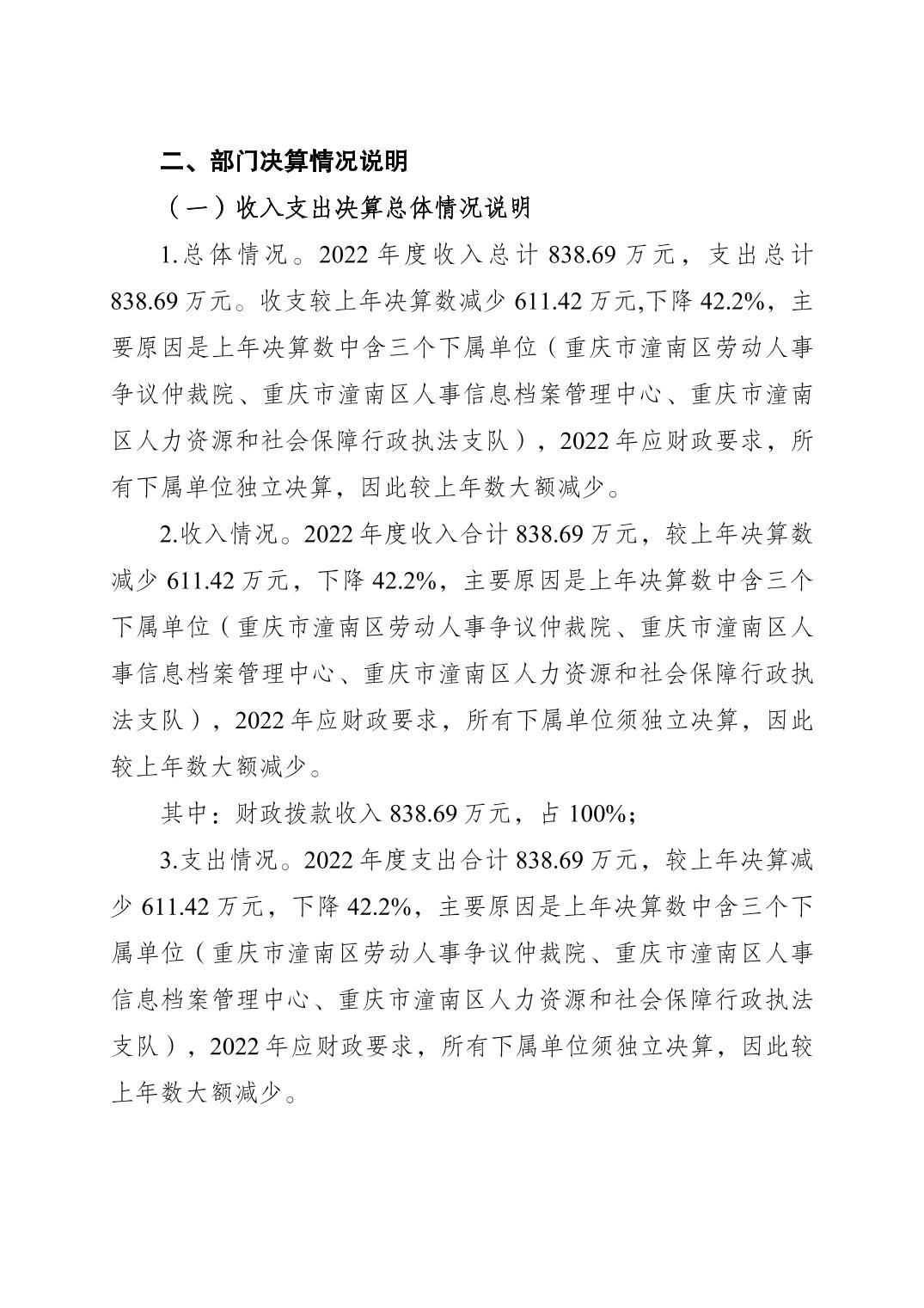 二、部门决算情况说明

（一）收入支出决算总体情况说明

1.总体情况。2022 年度收入总计 838.69 万元，支出总计 838.69 万元。收支较上年决算数减少 611.42 万元,下降 42.2%，主要原因是上年决算数中含三个下属单位（重庆市潼南区劳动人事争议仲裁院、重庆市潼南区人事信息档案管理中心、重庆市潼南区人力资源和社会保障行政执法支队），2022 年应财政要求，所有下属单位独立决算，因此较上年数大额减少。

2.收入情况。2022 年度收入合计 838.69 万元，较上年决算数减少 611.42 万元，下降 42.2%，主要原因是上年决算数中含三个下属单位（重庆市潼南区劳动人事争议仲裁院、重庆市潼南区人事信息档案管理中心、重庆市潼南区人力资源和社会保障行政执法支队），2022 年应财政要求，所有下属单位须独立决算，因此较上年数大额减少。

其中：财政拨款收入 838.69 万元，占 100%；

3.支出情况。2022 年度支出合计 838.69 万元，较上年决算减少 611.42 万元，下降 42.2%，主要原因是上年决算数中含三个下属单位（重庆市潼南区劳动人事争议仲裁院、重庆市潼南区人事信息档案管理中心、重庆市潼南区人力资源和社会保障行政执法支队），2022 年应财政要求，所有下属单位须独立决算，因此较上年数大额减少。